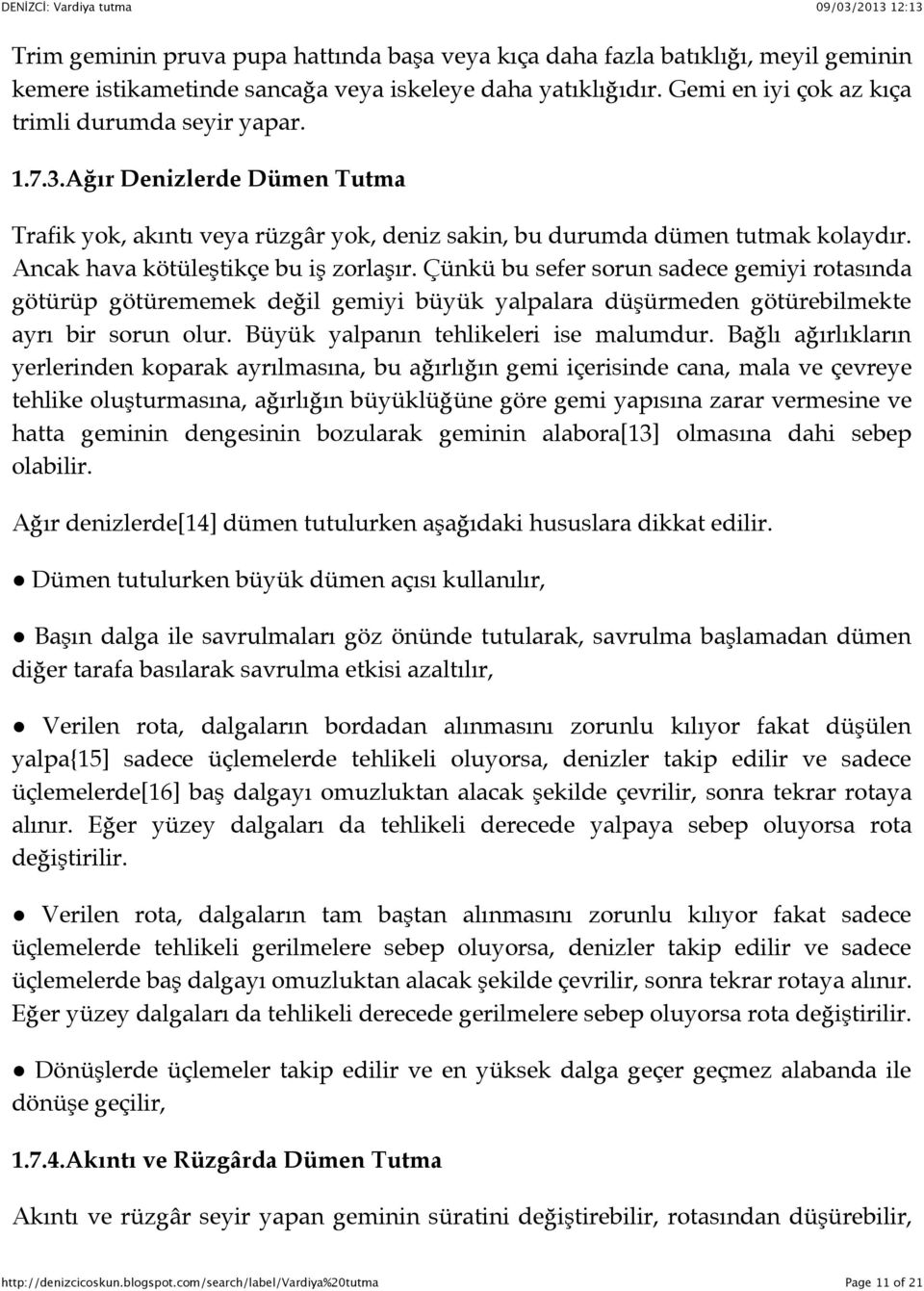 DENİZCİ: Vardiya tutma 09/03/2013 12:13

Trim geminin pruva pupa hattında başa veya kıça daha fazla batıklığı, meyil geminin kemere istikametinde sancağa veya iskeleye daha yatıklığıdır. Gemi en iyi çok az kıça trimli durumda seyir yapar.

1.7.3.Ağır Denizlerde Dümen Tutma

Trafik yok, akıntı veya rüzgâr yok, deniz sakin, bu durumda dümen tutmak kolaydır. Ancak hava kötüleştikçe bu iş zorlaşır. Çünkü bu sefer sorun sadece gemiyi rotasında götürüp götürememek değil gemiyi büyük yalpalara düşürmeden götürebilmekte ayrı bir sorun olur. Büyük yalpanın tehlikeleri ise malumdur. Bağlı ağırlıkların yerlerinden koparak ayrılmasına, bu ağırlığın gemi içerisinde cana, mala ve çevreye tehlike oluşturmasına, ağırlığın büyüklüğüne göre gemi yapısına zarar vermesine ve hatta geminin dengesinin bozularak geminin alabora[13] olmasına dahi sebep olabilir.

Ağır denizlerde[14] dümen tutulurken aşağıdaki hususlara dikkat edilir.

● Dümen tutulurken büyük dümen açısı kullanılır,

● Başın dalga ile savrulmaları göz önünde tutularak, savrulma başlamadan dümen diğer tarafa basılarak savrulma etkisi azaltılır,

● Verilen rota, dalgaların bordadan alınmasını zorunlu kılıyor fakat düşülen yalpa{15] sadece üçlemelerde tehlikeli oluyorsa, denizler takip edilir ve sadece üçlemelerde[16] baş dalgayı omuzluktan alacak şekilde çevrilir, sonra tekrar rotaya alınır. Eğer yüzey dalgaları da tehlikeli derecede yalpaya sebep oluyorsa rota değiştirilir.

● Verilen rota, dalgaların tam baştan alınmasını zorunlu kılıyor fakat sadece üçlemelerde tehlikeli gerilmelere sebep oluyorsa, denizler takip edilir ve sadece üçlemelerde baş dalgayı omuzluktan alacak şekilde çevrilir, sonra tekrar rotaya alınır. Eğer yüzey dalgaları da tehlikeli derecede gerilmelere sebep oluyorsa rota değiştirilir.

● Dönüşlerde üçlemeler takip edilir ve en yüksek dalga geçer geçmez alabanda ile dönüşe geçilir,

1.7.4.Akıntı ve Rüzgârda Dümen Tutma

Akıntı ve rüzgâr seyir yapan geminin süratini değiştirebilir, rotasından düşürebilir,

http://denizcicoskun.blogspot.com/search/label/Vardiya%20tutma Page 11 of 21